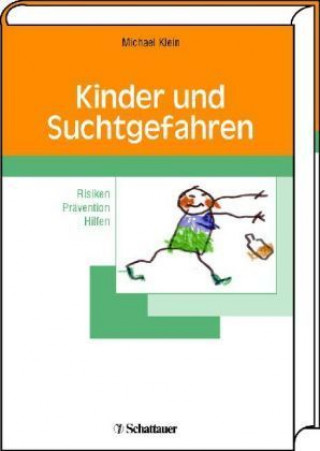 Michael Klein

Kinder und Suchtgefahren

Risiken
Prävention
Hilfen

Schattauer